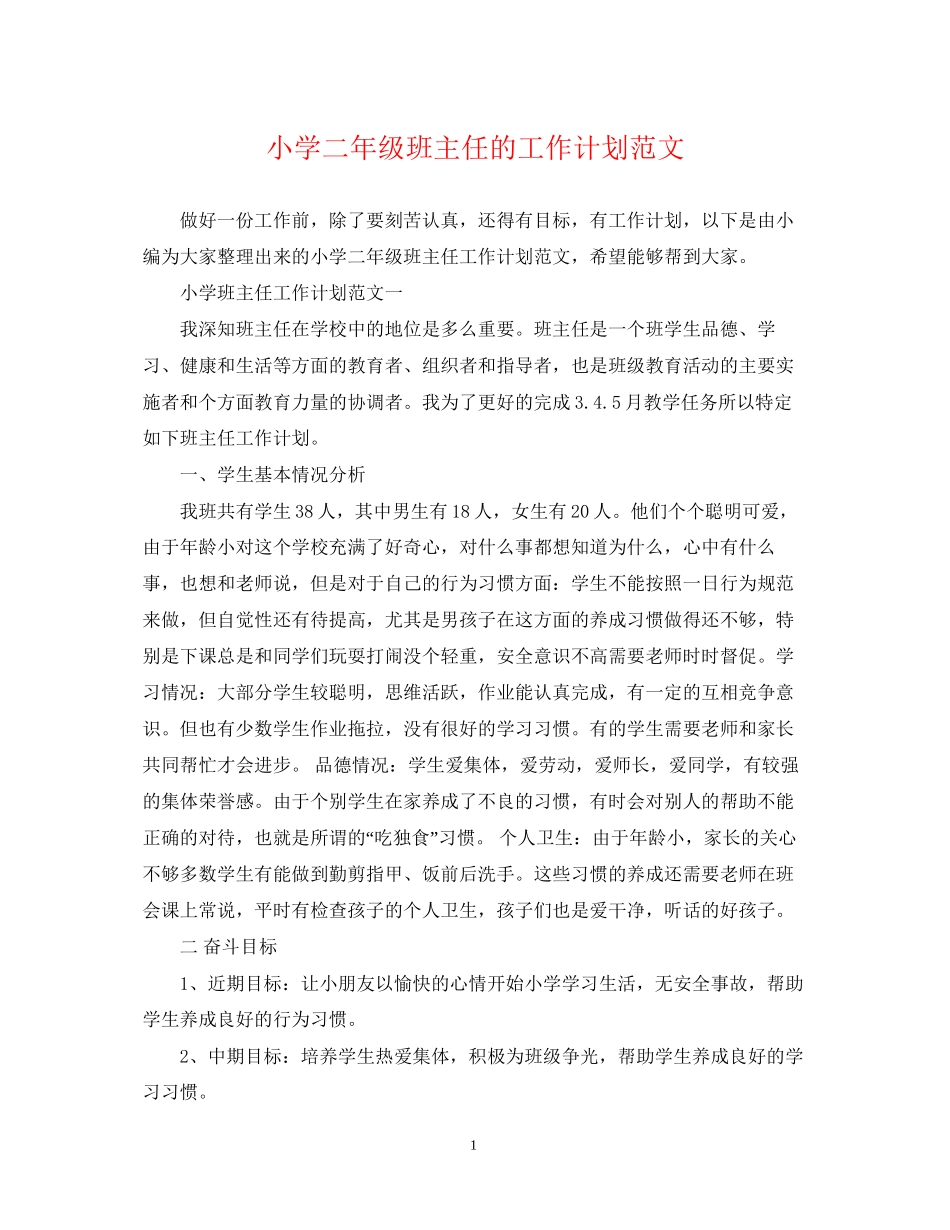 小学二年级班主任的工作计划范文

做好一份工作前，除了要刻苦认真，还得有目标，有工作计划，以下是由小编为大家整理出来的小学二年级班主任工作计划范文，希望能够帮到大家。

小学班主任工作计划范文一

我深知班主任在学校中的地位是多么重要。班主任是一个班学生品德、学习、健康和生活等方面的教育者、组织者和指导者，也是班级教育活动的主要实施者和个方面教育力量的协调者。我为了更好的完成3.4.5月教学任务所以特定如下班主任工作计划。

一、学生基本情况分析

我班共有学生38人，其中男生有18人，女生有20人。他们个个聪明可爱，由于年龄小对这个学校充满了好奇心，对什么事都想知道为什么，心中有什么事，也想和老师说，但是对于自己的行为习惯方面：学生不能按照一日行为规范来做，但自觉性还有待提高，尤其是男孩子在这方面的养成习惯做得还不够，特别是下课总是和同学们玩耍打闹没个轻重，安全意识不高需要老师时时督促。学习情况：大部分学生较聪明，思维活跃，作业能认真完成，有一定的互相竞争意识。但也有少数学生作业拖拉，没有很好的学习习惯。有的学生需要老师和家长共同帮忙才会进步。 品德情况：学生爱集体，爱劳动，爱师长，爱同学，有较强的集体荣誉感。由于个别学生在家养成了不良的习惯，有时会对别人的帮助不能正确的对待，也就是所谓的“吃独食”习惯。 个人卫生：由于年龄小，家长的关心不够多数学生有能做到勤剪指甲、饭前后洗手。这些习惯的养成还需要老师在班会课上常说，平时有检查孩子的个人卫生，孩子们也是爱干净，听话的好孩子。

二 奋斗目标

1、近期目标：让小朋友以愉快的心情开始小学学习生活，无安全事故，帮助学生养成良好的行为习惯。

2、中期目标：培养学生热爱集体，积极为班级争光，帮助学生养成良好的学习习惯。

1